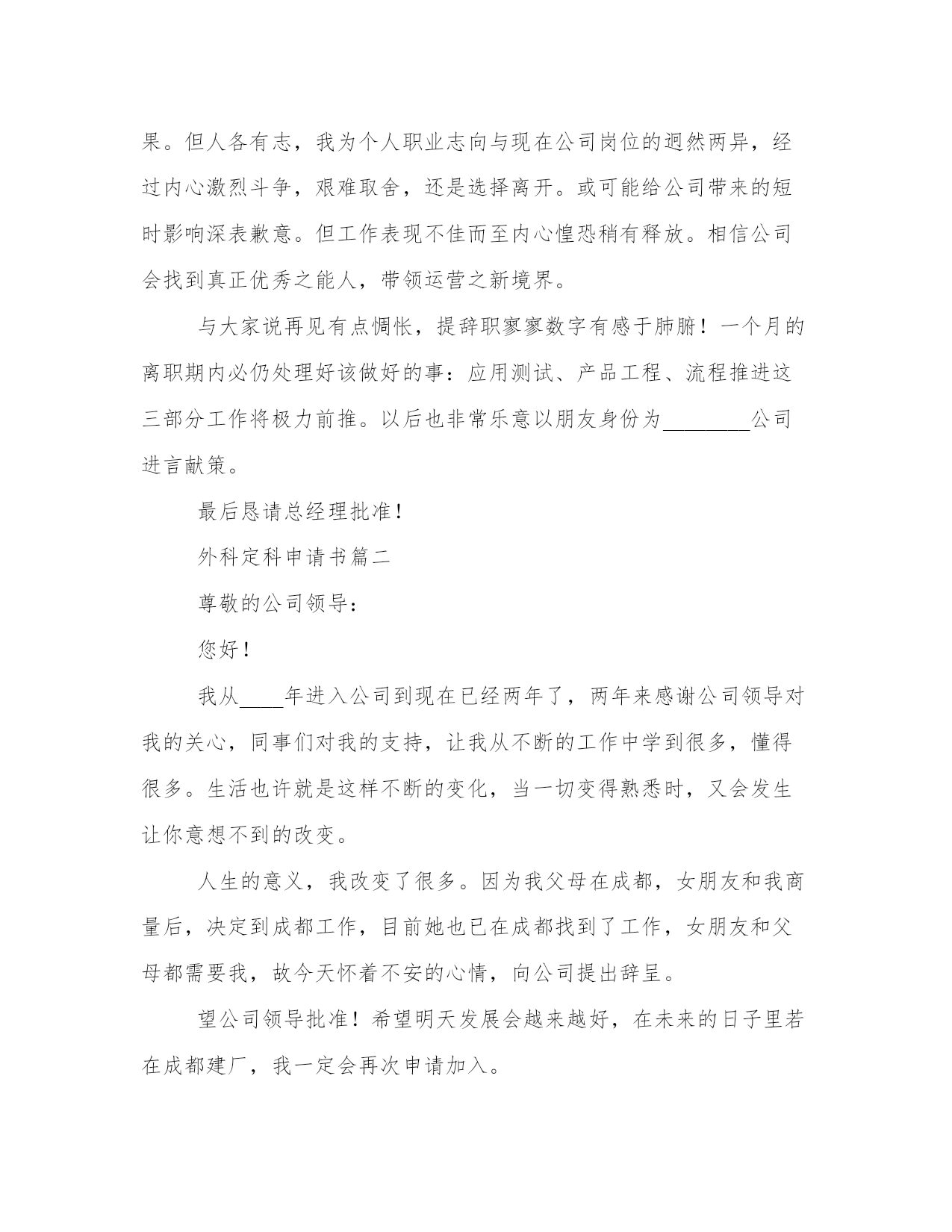 果。但人各有志，我为个人职业志向与现在公司岗位的迥然两异，经过内心激烈斗争，艰难取舍，还是选择离开。或可能给公司带来的短时影响深表歉意。但工作表现不佳而至内心惶恐稍有释放。相信公司会找到真正优秀之能人，带领运营之新境界。

与大家说再见有点惆怅，提辞职寥寥数字有感于肺腑！一个月的离职期内必仍处理好该做好的事：应用测试、产品工程、流程推进这三部分工作将极力前推。以后也非常乐意以朋友身份为________公司进言献策。

最后恳请总经理批准！

外科定科申请书篇二

尊敬的公司领导：

您好！

我从____年进入公司到现在已经两年了，两年来感谢公司领导对我的关心，同事们对我的支持，让我从不断的工作中学到很多，懂得很多。生活也许就是这样不断的变化，当一切变得熟悉时，又会发生让你意想不到的改变。

人生的意义，我改变了很多。因为我父母在成都，女朋友和我商量后，决定到成都工作，目前她也已在成都找到了工作，女朋友和父母都需要我，故今天怀着不安的心情，向公司提出辞呈。

望公司领导批准！希望明天发展会越来越好，在未来的日子里若在成都建厂，我一定会再次申请加入。